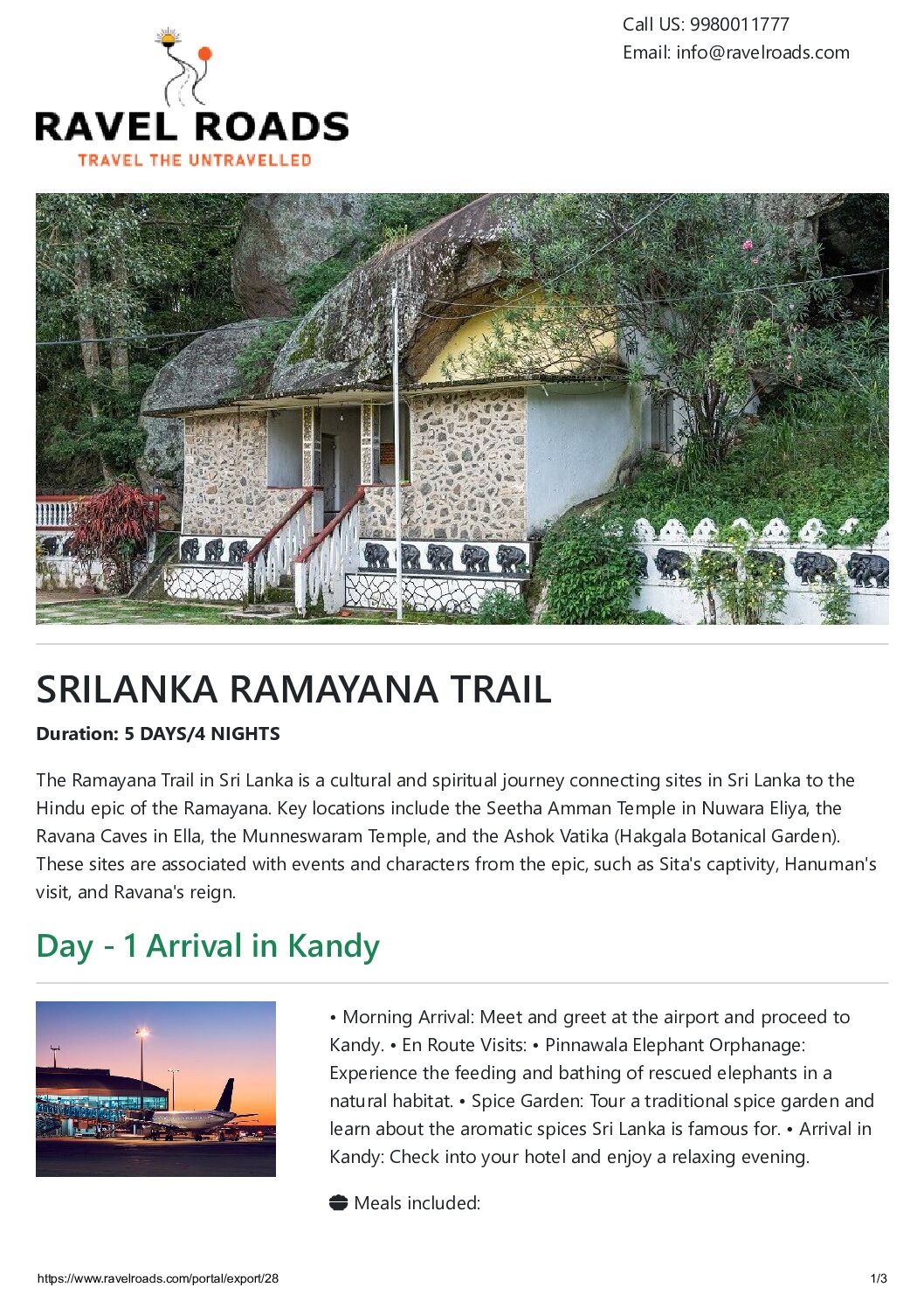 Call US: 9980011777
Email: info@ravelroads.com

RAVEL ROADS
TRAVEL THE UNTRAVELLED

SRILANKA RAMAYANA TRAIL

Duration: 5 DAYS/4 NIGHTS

The Ramayana Trail in Sri Lanka is a cultural and spiritual journey connecting sites in Sri Lanka to the Hindu epic of the Ramayana. Key locations include the Seetha Amman Temple in Nuwara Eliya, the Ravana Caves in Ella, the Munneswaram Temple, and the Ashok Vatika (Hakgala Botanical Garden). These sites are associated with events and characters from the epic, such as Sita's captivity, Hanuman's visit, and Ravana's reign.

Day - 1 Arrival in Kandy

• Morning Arrival: Meet and greet at the airport and proceed to Kandy. • En Route Visits: • Pinnawala Elephant Orphanage: Experience the feeding and bathing of rescued elephants in a natural habitat. • Spice Garden: Tour a traditional spice garden and learn about the aromatic spices Sri Lanka is famous for. • Arrival in Kandy: Check into your hotel and enjoy a relaxing evening.

Meals included:

https://www.ravelroads.com/portal/export/28

1/3